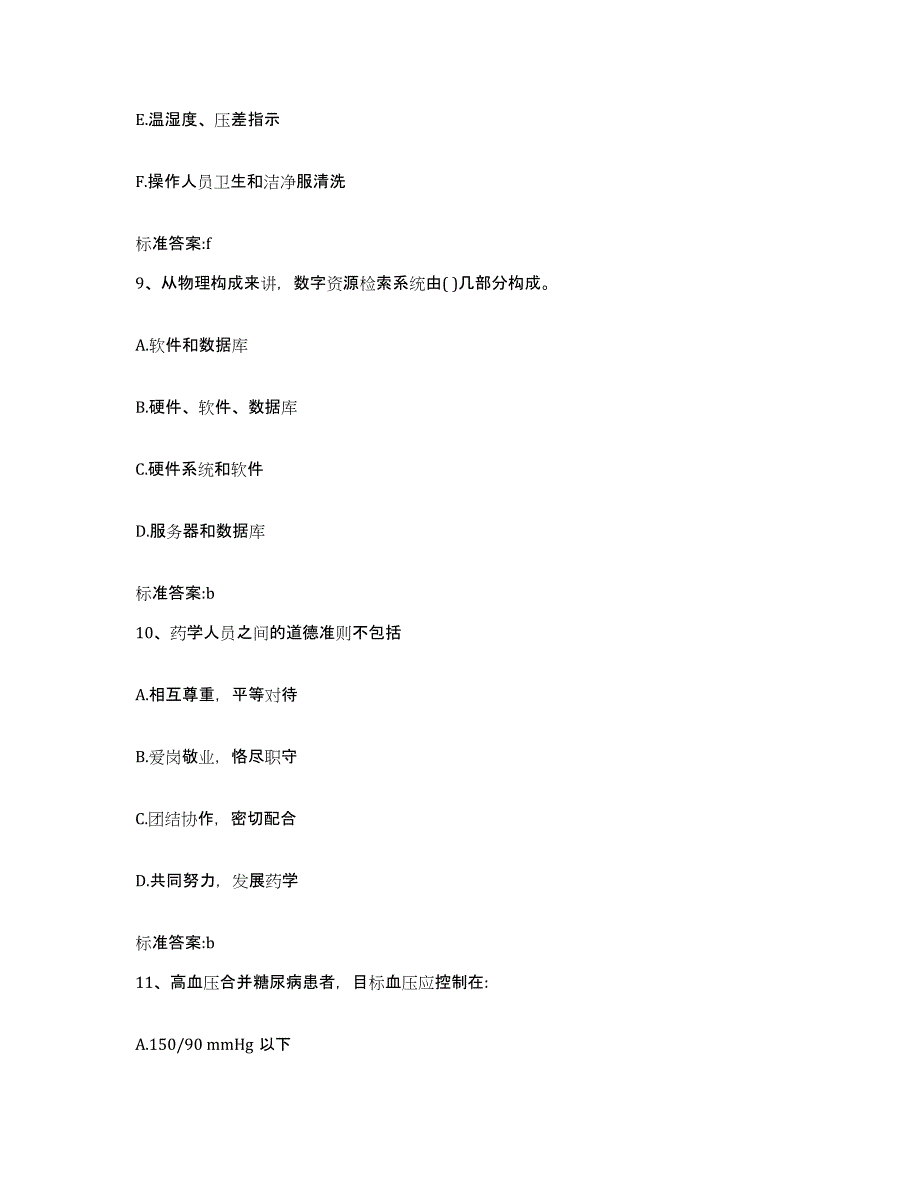 E.温湿度、压差指示

F.操作人员卫生和洁净服清洗

标准答案:f

9、从物理构成来讲，数字资源检索系统由( )几部分构成。

A.软件和数据库

B.硬件、软件、数据库

C.硬件系统和软件

D.服务器和数据库

标准答案:b

10、药学人员之间的道德准则不包括

A.相互尊重，平等对待

B.爱岗敬业，恪尽职守

C.团结协作，密切配合

D.共同努力，发展药学

标准答案:b

11、高血压合并糖尿病患者，目标血压应控制在:

A.150/90 mmHg 以下